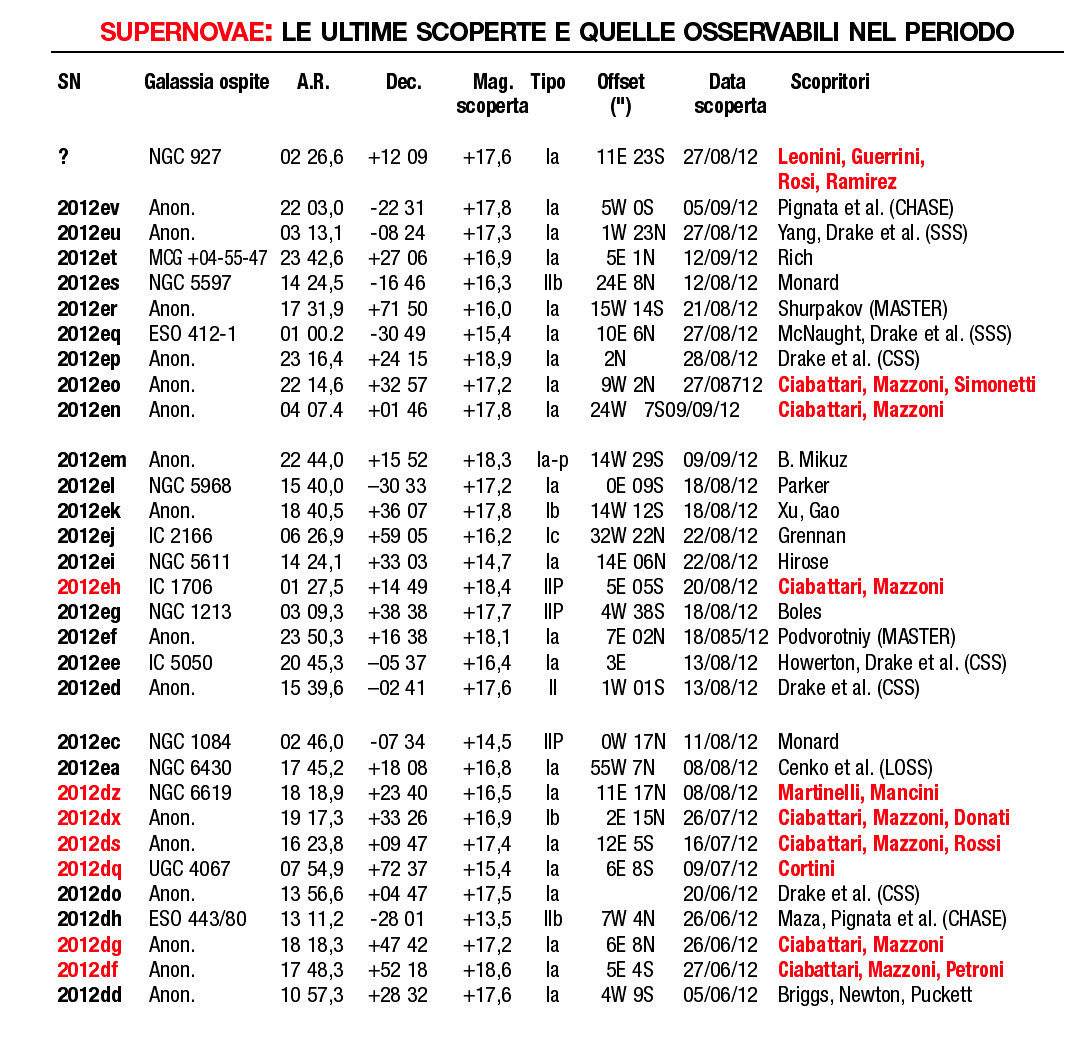 SUPERNOVAE: LE ULTIME SCOPERTE E QUELLE OSSERVABILI NEL PERIODO

| SN | Galassia ospite | A.R. | Dec. | Mag. scoperta | Tipo | Offset (") | Data scoperta | Scopritori |
|---|---|---|---|---|---|---|---|---|
| ? | NGC 927 | 02 26,6 | +12 09 | +17,6 | Ia | 11E 23S | 27/08/12 | Leonini, Guerrini, Rosi, Ramirez |
| 2012ev | Anon. | 22 03,0 | -22 31 | +17,8 | Ia | 5W 0S | 05/09/12 | Pignata et al. (CHASE) |
| 2012eu | Anon. | 03 13,1 | -08 24 | +17,3 | Ia | 1W 23N | 27/08/12 | Yang, Drake et al. (SSS) |
| 2012et | MCG +04-55-47 | 23 42,6 | +27 06 | +16,9 | Ia | 5E 1N | 12/09/12 | Rich |
| 2012es | NGC 5597 | 14 24,5 | -16 46 | +16,3 | IIb | 24E 8N | 12/08/12 | Monard |
| 2012er | Anon. | 17 31,9 | +71 50 | +16,0 | Ia | 15W 14S | 21/08/12 | Shurpakov (MASTER) |
| 2012eq | ESO 412-1 | 01 00.2 | -30 49 | +15,4 | Ia | 10E 6N | 27/08/12 | McNaught, Drake et al. (SSS) |
| 2012ep | Anon. | 23 16,4 | +24 15 | +18,9 | Ia | 2N | 28/08/12 | Drake et al. (CSS) |
| 2012eo | Anon. | 22 14,6 | +32 57 | +17,2 | Ia | 9W 2N | 27/08712 | Ciabattari, Mazzoni, Simonetti |
| 2012en | Anon. | 04 07.4 | +01 46 | +17,8 | Ia | 24W 7S | 09/09/12 | Ciabattari, Mazzoni |
| 2012em | Anon. | 22 44,0 | +15 52 | +18,3 | Ia-p | 14W 29S | 09/09/12 | B. Mikuz |
| 2012el | NGC 5968 | 15 40,0 | –30 33 | +17,2 | Ia | 0E 09S | 18/08/12 | Parker |
| 2012ek | Anon. | 18 40,5 | +36 07 | +17,8 | Ib | 14W 12S | 18/08/12 | Xu, Gao |
| 2012ej | IC 2166 | 06 26,9 | +59 05 | +16,2 | Ic | 32W 22N | 22/08/12 | Grennan |
| 2012ei | NGC 5611 | 14 24,1 | +33 03 | +14,7 | Ia | 14E 06N | 22/08/12 | Hirose |
| 2012eh | IC 1706 | 01 27,5 | +14 49 | +18,4 | IIP | 5E 05S | 20/08/12 | Ciabattari, Mazzoni |
| 2012eg | NGC 1213 | 03 09,3 | +38 38 | +17,7 | IIP | 4W 38S | 18/08/12 | Boles |
| 2012ef | Anon. | 23 50,3 | +16 38 | +18,1 | Ia | 7E 02N | 18/085/12 | Podvorotniy (MASTER) |
| 2012ee | IC 5050 | 20 45,3 | –05 37 | +16,4 | Ia | 3E | 13/08/12 | Howerton, Drake et al. (CSS) |
| 2012ed | Anon. | 15 39,6 | –02 41 | +17,6 | II | 1W 01S | 13/08/12 | Drake et al. (CSS) |
| 2012ec | NGC 1084 | 02 46,0 | -07 34 | +14,5 | IIP | 0W 17N | 11/08/12 | Monard |
| 2012ea | NGC 6430 | 17 45,2 | +18 08 | +16,8 | Ia | 55W 7N | 08/08/12 | Cenko et al. (LOSS) |
| 2012dz | NGC 6619 | 18 18,9 | +23 40 | +16,5 | Ia | 11E 17N | 08/08/12 | Martinelli, Mancini |
| 2012dx | Anon. | 19 17,3 | +33 26 | +16,9 | Ib | 2E 15N | 26/07/12 | Ciabattari, Mazzoni, Donati |
| 2012ds | Anon. | 16 23,8 | +09 47 | +17,4 | Ia | 12E 5S | 16/07/12 | Ciabattari, Mazzoni, Rossi |
| 2012dq | UGC 4067 | 07 54,9 | +72 37 | +15,4 | Ia | 6E 8S | 09/07/12 | Cortini |
| 2012do | Anon. | 13 56,6 | +04 47 | +17,5 | Ia | | 20/06/12 | Drake et al. (CSS) |
| 2012dh | ESO 443/80 | 13 11,2 | -28 01 | +13,5 | IIb | 7W 4N | 26/06/12 | Maza, Pignata et al. (CHASE) |
| 2012dg | Anon. | 18 18,3 | +47 42 | +17,2 | Ia | 6E 8N | 26/06/12 | Ciabattari, Mazzoni |
| 2012df | Anon. | 17 48,3 | +52 18 | +18,6 | Ia | 5E 4S | 27/06/12 | Ciabattari, Mazzoni, Petroni |
| 2012dd | Anon. | 10 57,3 | +28 32 | +17,6 | Ia | 4W 9S | 05/06/12 | Briggs, Newton, Puckett |